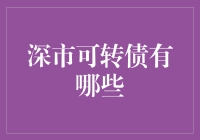 深市可转债有哪些